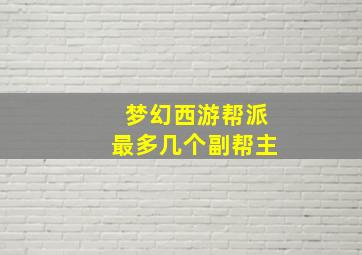 梦幻西游帮派
最多几个副帮主